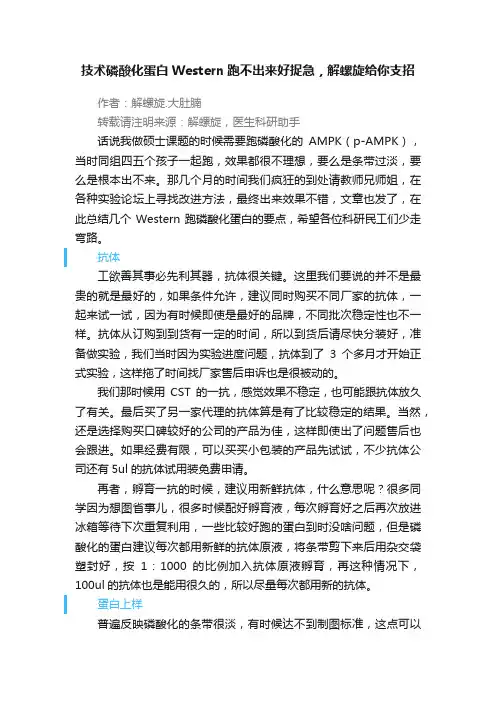 技术磷酸化蛋白 Western 跑不出来好捉急，解螺旋给你支招

作者：解螺旋.大肚腩

转载请注明来源：解螺旋，医生科研助手

话说我做硕士课题的时候需要跑磷酸化的 AMPK（p-AMPK），当时同组四五个孩子一起跑，效果都很不理想，要么是条带过淡，要么是根本出不来。那几个月的时间我们疯狂的到处请教师兄师姐，在各种实验论坛上寻找改进方法，最终出来效果不错，文章也发了，在此总结几个 Western 跑磷酸化蛋白的要点，希望各位科研民工们少走弯路。

抗体

工欲善其事必先利其器，抗体很关键。这里我们要说的并不是最贵的就是最好的，如果条件允许，建议同时购买不同厂家的抗体，一起来试一试，因为有时候即使是最好的品牌，不同批次稳定性也不一样。抗体从订购到到货有一定的时间，所以到货后请尽快分装好，准备做实验，我们当时因为实验进度问题，抗体到了 3 个多月才开始正式实验，这样拖了时间找厂家售后申诉也是很被动的。

我们那时候用 CST 的一抗，感觉效果不稳定，也可能跟抗体放久了有关。最后买了另一家代理的抗体算是有了比较稳定的结果。当然，还是选择购买口碑较好的公司的产品为佳，这样即使出了问题售后也会跟进。如果经费有限，可以买买小包装的产品先试试，不少抗体公司还有 5ul 的抗体试用装免费申请。

再者，孵育一抗的时候，建议用新鲜抗体，什么意思呢？很多同学因为想图省事儿，很多时候配好孵育液，每次孵育好之后再次放进冰箱等待下次重复利用，一些比较好跑的蛋白到时没啥问题，但是磷酸化的蛋白建议每次都用新鲜的抗体原液，将条带剪下来后用杂交袋塑封好，按 1：1000 的比例加入抗体原液孵育，再这种情况下，100ul 的抗体也是能用很久的，所以尽量每次都用新的抗体。

蛋白上样

普遍反映磷酸化的条带很淡，有时候达不到制图标准，这点可以